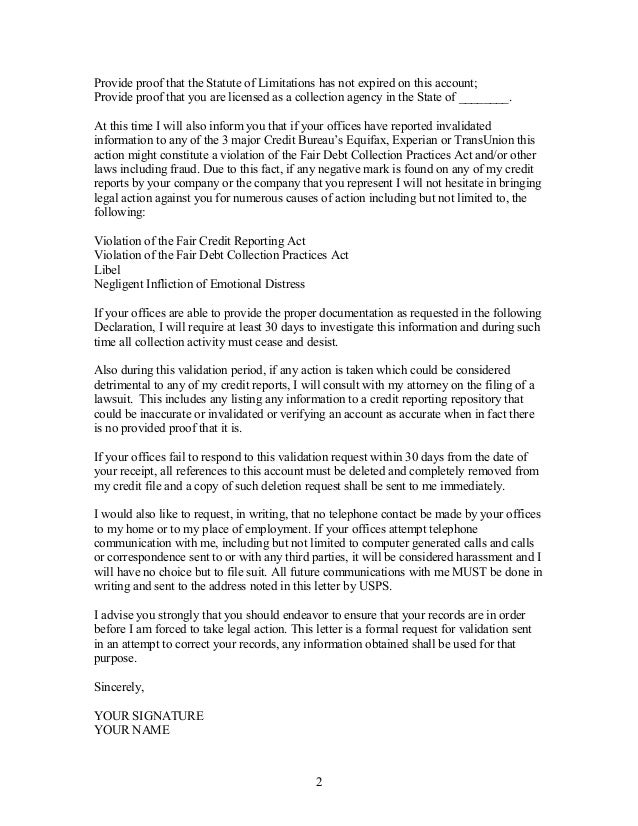 Provide proof that the Statute of Limitations has not expired on this account;
Provide proof that you are licensed as a collection agency in the State of ________.

At this time I will also inform you that if your offices have reported invalidated information to any of the 3 major Credit Bureau's Equifax, Experian or TransUnion this action might constitute a violation of the Fair Debt Collection Practices Act and/or other laws including fraud. Due to this fact, if any negative mark is found on any of my credit reports by your company or the company that you represent I will not hesitate in bringing legal action against you for numerous causes of action including but not limited to, the following:

Violation of the Fair Credit Reporting Act
Violation of the Fair Debt Collection Practices Act
Libel
Negligent Infliction of Emotional Distress

If your offices are able to provide the proper documentation as requested in the following Declaration, I will require at least 30 days to investigate this information and during such time all collection activity must cease and desist.

Also during this validation period, if any action is taken which could be considered detrimental to any of my credit reports, I will consult with my attorney on the filing of a lawsuit. This includes any listing any information to a credit reporting repository that could be inaccurate or invalidated or verifying an account as accurate when in fact there is no provided proof that it is.

If your offices fail to respond to this validation request within 30 days from the date of your receipt, all references to this account must be deleted and completely removed from my credit file and a copy of such deletion request shall be sent to me immediately.

I would also like to request, in writing, that no telephone contact be made by your offices to my home or to my place of employment. If your offices attempt telephone communication with me, including but not limited to computer generated calls and calls or correspondence sent to or with any third parties, it will be considered harassment and I will have no choice but to file suit. All future communications with me MUST be done in writing and sent to the address noted in this letter by USPS.

I advise you strongly that you should endeavor to ensure that your records are in order before I am forced to take legal action. This letter is a formal request for validation sent in an attempt to correct your records, any information obtained shall be used for that purpose.

Sincerely,

YOUR SIGNATURE
YOUR NAME

2